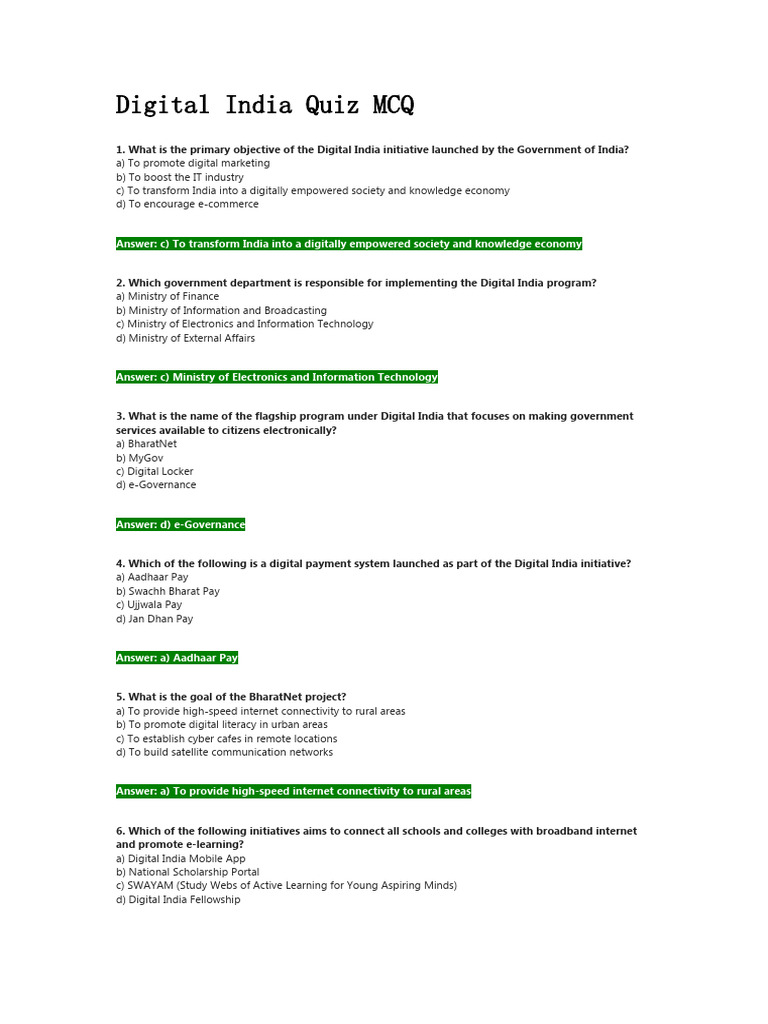 Digital India Quiz MCQ

1. What is the primary objective of the Digital India initiative launched by the Government of India?
a) To promote digital marketing
b) To boost the IT industry
c) To transform India into a digitally empowered society and knowledge economy
d) To encourage e-commerce

Answer: c) To transform India into a digitally empowered society and knowledge economy

2. Which government department is responsible for implementing the Digital India program?
a) Ministry of Finance
b) Ministry of Information and Broadcasting
c) Ministry of Electronics and Information Technology
d) Ministry of External Affairs

Answer: c) Ministry of Electronics and Information Technology

3. What is the name of the flagship program under Digital India that focuses on making government services available to citizens electronically?
a) BharatNet
b) MyGov
c) Digital Locker
d) e-Governance

Answer: d) e-Governance

4. Which of the following is a digital payment system launched as part of the Digital India initiative?
a) Aadhaar Pay
b) Swachh Bharat Pay
c) Ujjwala Pay
d) Jan Dhan Pay

Answer: a) Aadhaar Pay

5. What is the goal of the BharatNet project?
a) To provide high-speed internet connectivity to rural areas
b) To promote digital literacy in urban areas
c) To establish cyber cafes in remote locations
d) To build satellite communication networks

Answer: a) To provide high-speed internet connectivity to rural areas

6. Which of the following initiatives aims to connect all schools and colleges with broadband internet and promote e-learning?
a) Digital India Mobile App
b) National Scholarship Portal
c) SWAYAM (Study Webs of Active Learning for Young Aspiring Minds)
d) Digital India Fellowship